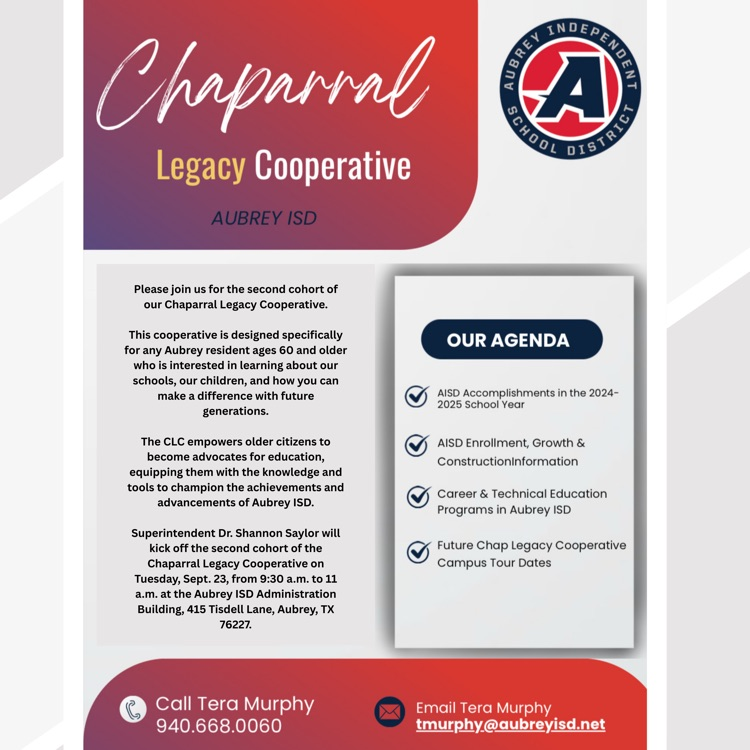 Chaparral

Legacy Cooperative

AUBREY ISD

AUBREY INDEPENDENT SCHOOL DISTRICT

A

Please join us for the second cohort of our Chaparral Legacy Cooperative.

This cooperative is designed specifically for any Aubrey resident ages 60 and older who is interested in learning about our schools, our children, and how you can make a difference with future generations.

The CLC empowers older citizens to become advocates for education, equipping them with the knowledge and tools to champion the achievements and advancements of Aubrey ISD.

Superintendent Dr. Shannon Saylor will kick off the second cohort of the Chaparral Legacy Cooperative on Tuesday, Sept. 23, from 9:30 a.m. to 11 a.m. at the Aubrey ISD Administration Building, 415 Tisdell Lane, Aubrey, TX 76227.

OUR AGENDA

AISD Accomplishments in the 2024-2025 School Year

AISD Enrollment, Growth & ConstructionInformation

Career & Technical Education Programs in Aubrey ISD

Future Chap Legacy Cooperative Campus Tour Dates

Call Tera Murphy
940.668.0060

Email Tera Murphy
tmurphy@aubreyisd.net